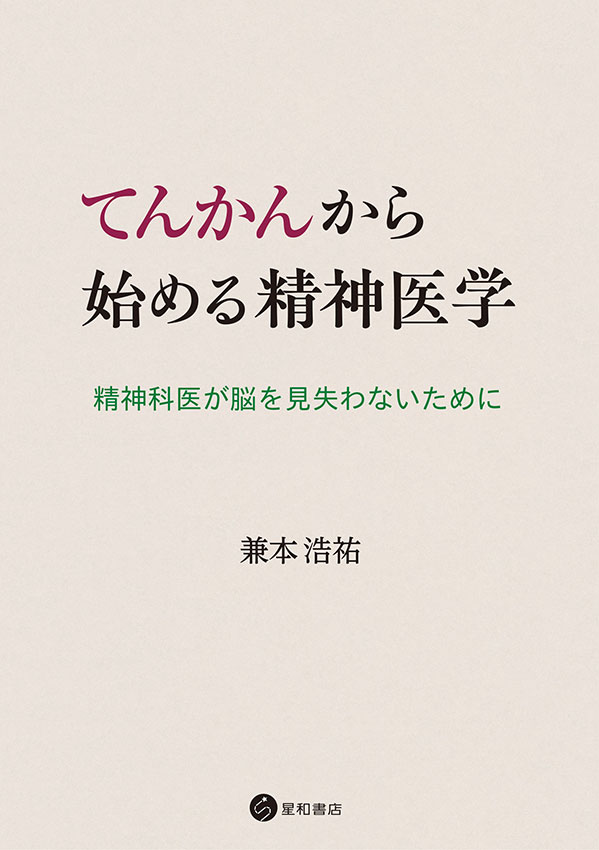 てんかんから
始める精神医学

精神科医が脳を見失わないために

兼本 浩祐

星和書店